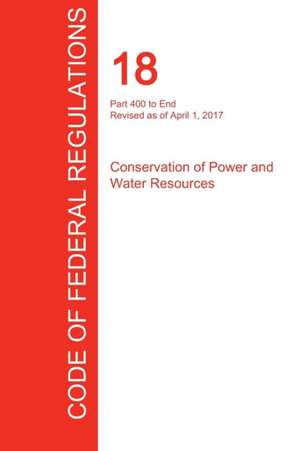 CODE OF FEDERAL REGULATIONS

18

Part 400 to End
Revised as of April 1, 2017

Conservation of Power and Water Resources